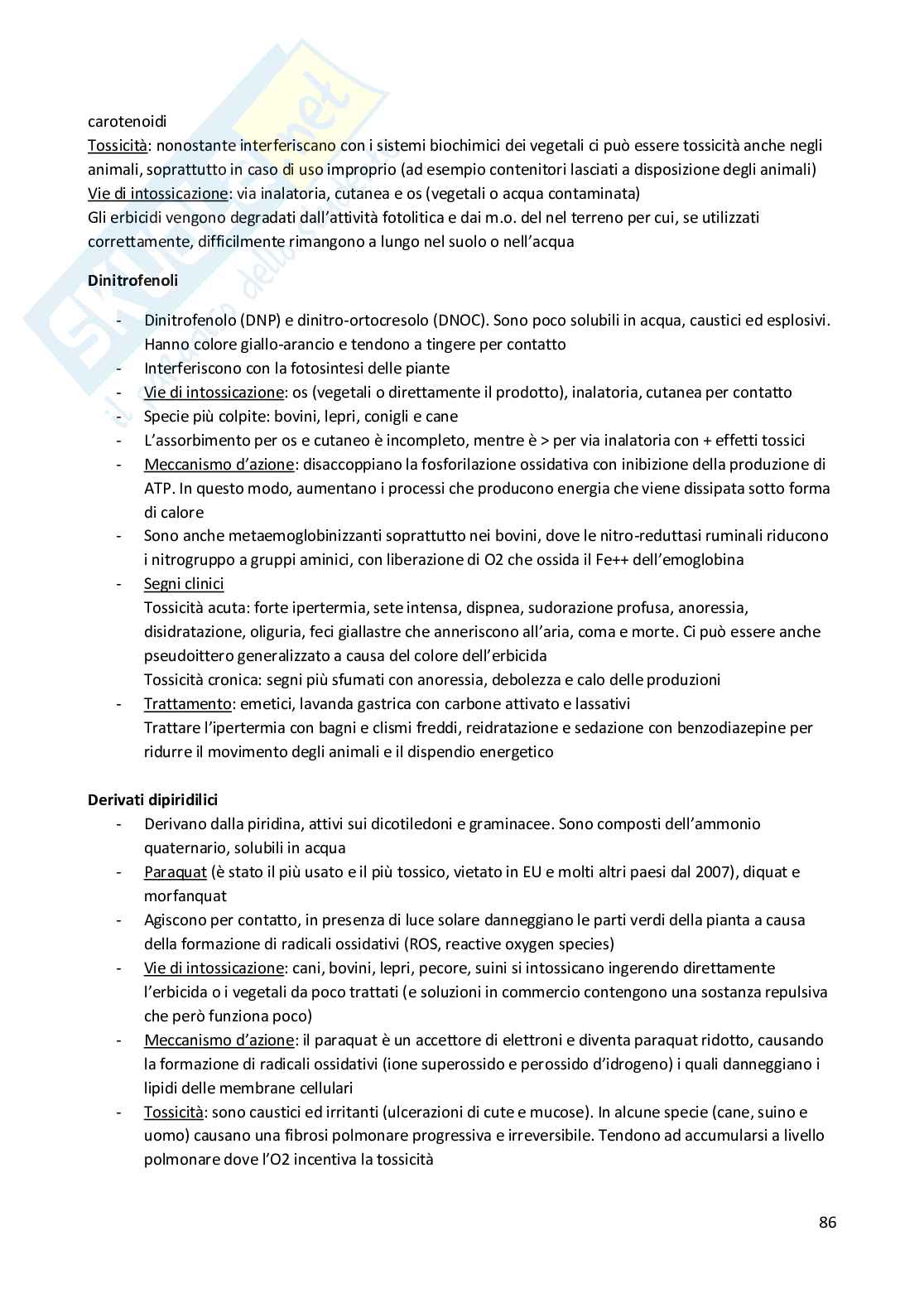 carotenoidi
Tossicità: nonostante interferiscano con i sistemi biochimici dei vegetali ci può essere tossicità anche negli animali, soprattutto in caso di uso improprio (ad esempio contenitori lasciati a disposizione degli animali)
Vie di intossicazione: via inalatoria, cutanea e os (vegetali o acqua contaminata)
Gli erbicidi vengono degradati dall'attività fotolitica e dai m.o. del nel terreno per cui, se utilizzati correttamente, difficilmente rimangono a lungo nel suolo o nell'acqua

Dinitrofenoli

- Dinitrofenolo (DNP) e dinitro-ortocresolo (DNOC). Sono poco solubili in acqua, caustici ed esplosivi. Hanno colore giallo-arancio e tendono a tingere per contatto
- Interferiscono con la fotosintesi delle piante
- Vie di intossicazione: os (vegetali o direttamente il prodotto), inalatoria, cutanea per contatto
- Specie più colpite: bovini, lepri, conigli e cane
- L'assorbimento per os e cutaneo è incompleto, mentre è > per via inalatoria con + effetti tossici
- Meccanismo d'azione: disaccoppiano la fosforilazione ossidativa con inibizione della produzione di ATP. In questo modo, aumentano i processi che producono energia che viene dissipata sotto forma di calore
- Sono anche metaemoglobinizzanti soprattutto nei bovini, dove le nitro-reduttasi ruminali riducono i nitrogruppo a gruppi aminici, con liberazione di O2 che ossida il Fe++ dell'emoglobina
- Segni clinici
Tossicità acuta: forte ipertermia, sete intensa, dispnea, sudorazione profusa, anoressia, disidratazione, oliguria, feci giallastre che anneriscono all'aria, coma e morte. Ci può essere anche pseudoittero generalizzato a causa del colore dell'erbicida
Tossicità cronica: segni più sfumati con anoressia, debolezza e calo delle produzioni
- Trattamento: emetici, lavanda gastrica con carbone attivato e lassativi
Trattare l'ipertermia con bagni e clismi freddi, reidratazione e sedazione con benzodiazepine per ridurre il movimento degli animali e il dispendio energetico

Derivati dipiridilici
- Derivano dalla piridina, attivi sui dicotiledoni e graminacee. Sono composti dell'ammonio quaternario, solubili in acqua
- Paraquat (è stato il più usato e il più tossico, vietato in EU e molti altri paesi dal 2007), diquat e morfanquat
- Agiscono per contatto, in presenza di luce solare danneggiano le parti verdi della pianta a causa della formazione di radicali ossidativi (ROS, reactive oxygen species)
- Vie di intossicazione: cani, bovini, lepri, pecore, suini si intossicano ingerendo direttamente l'erbicida o i vegetali da poco trattati (e soluzioni in commercio contengono una sostanza repulsiva che però funziona poco)
- Meccanismo d'azione: il paraquat è un accettore di elettroni e diventa paraquat ridotto, causando la formazione di radicali ossidativi (ione superossido e perossido d'idrogeno) i quali danneggiano i lipidi delle membrane cellulari
- Tossicità: sono caustici ed irritanti (ulcerazioni di cute e mucose). In alcune specie (cane, suino e uomo) causano una fibrosi polmonare progressiva e irreversibile. Tendono ad accumularsi a livello polmonare dove l'O2 incentiva la tossicità

86